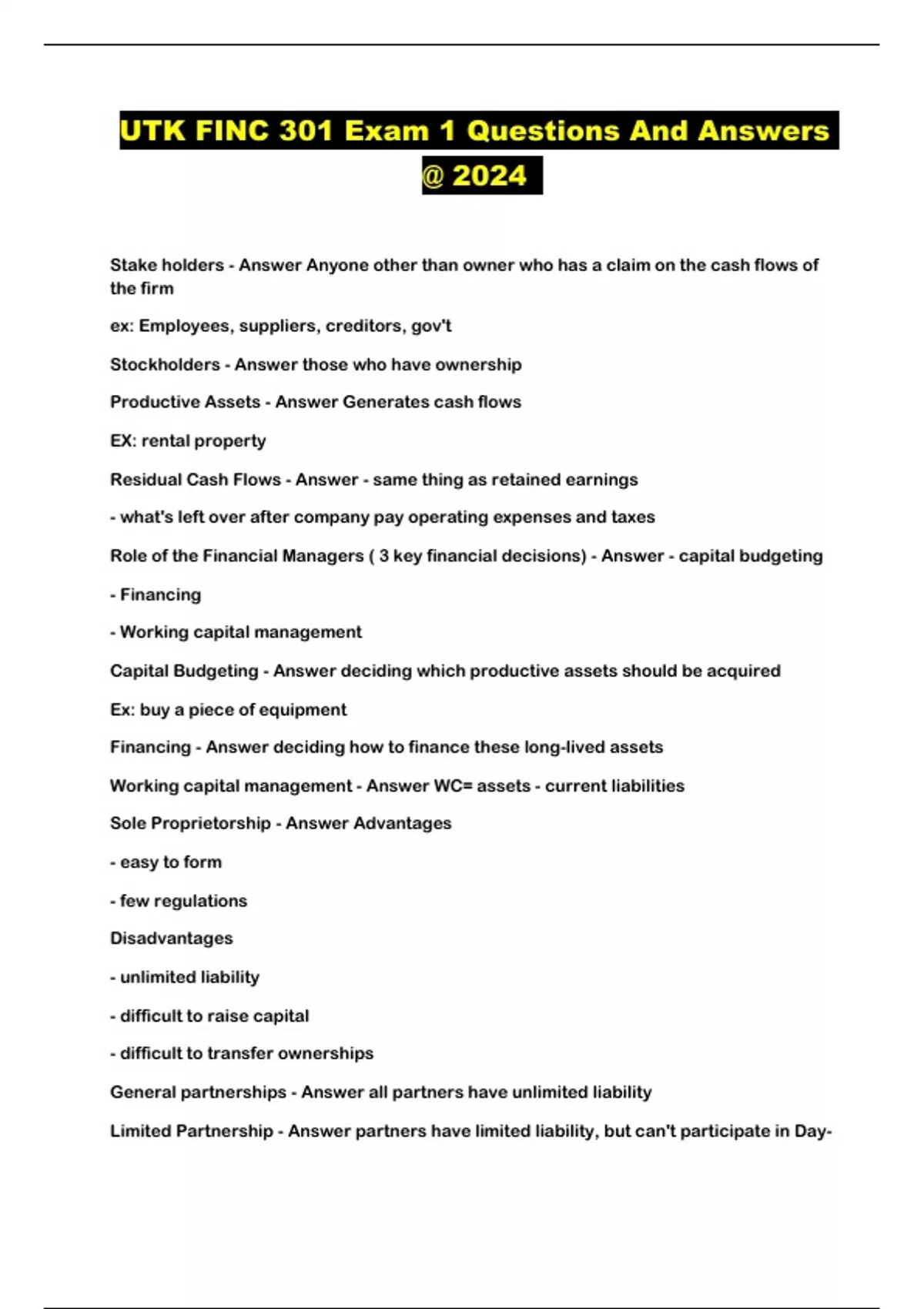 UTK FINC 301 Exam 1 Questions And Answers @ 2024

Stake holders - Answer Anyone other than owner who has a claim on the cash flows of the firm

ex: Employees, suppliers, creditors, gov't

Stockholders - Answer those who have ownership

Productive Assets - Answer Generates cash flows

EX: rental property

Residual Cash Flows - Answer - same thing as retained earnings

- what's left over after company pay operating expenses and taxes

Role of the Financial Managers ( 3 key financial decisions) - Answer - capital budgeting

- Financing

- Working capital management

Capital Budgeting - Answer deciding which productive assets should be acquired

Ex: buy a piece of equipment

Financing - Answer deciding how to finance these long-lived assets

Working capital management - Answer WC= assets - current liabilities

Sole Proprietorship - Answer Advantages

- easy to form

- few regulations

Disadvantages

- unlimited liability

- difficult to raise capital

- difficult to transfer ownerships

General partnerships - Answer all partners have unlimited liability

Limited Partnership - Answer partners have limited liability, but can't participate in Day-